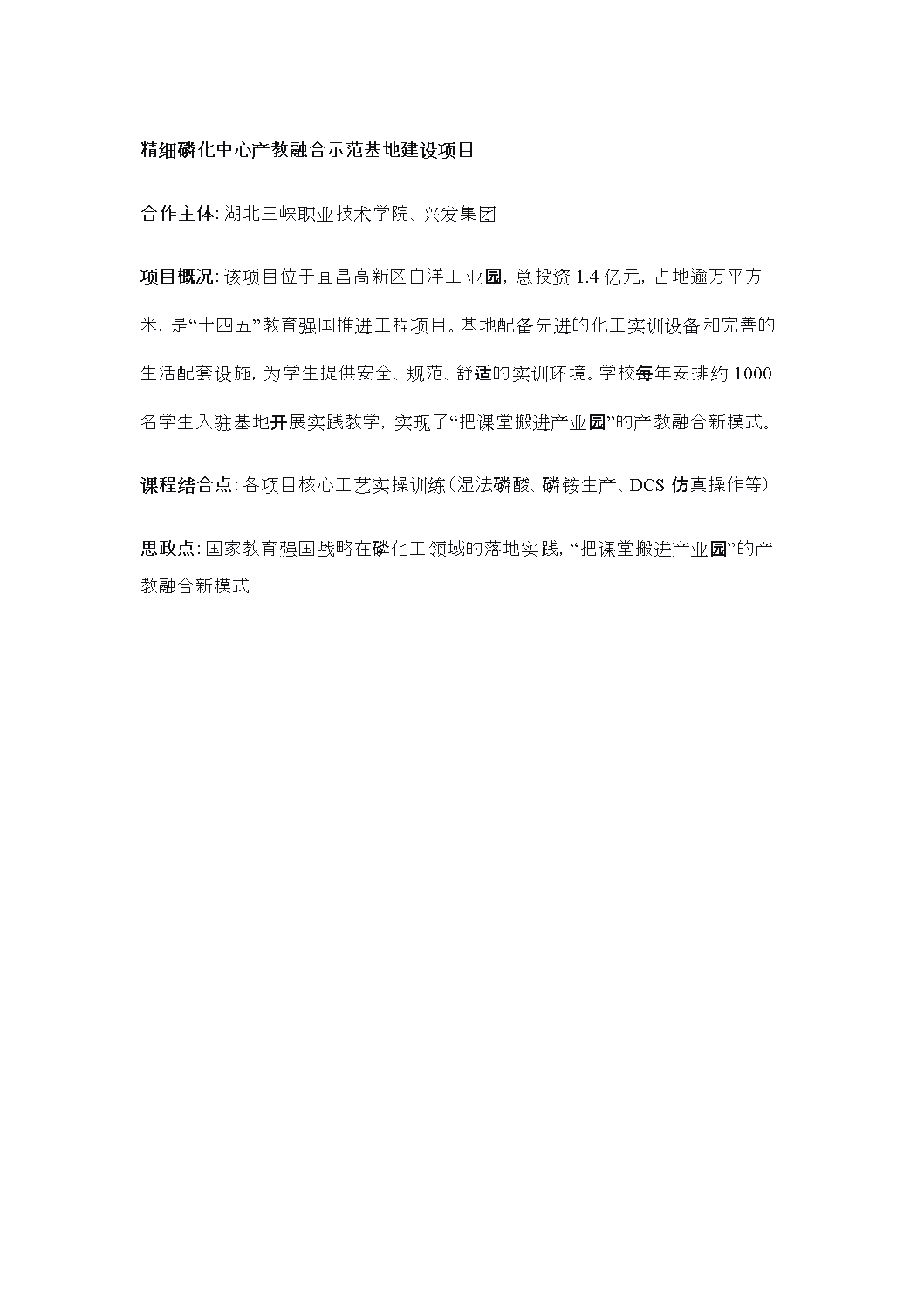 精细磷化中心产教融合示范基地建设项目

合作主体: 湖北三峡职业技术学院、兴发集团

项目概况: 该项目位于宜昌高新区白洋工业园, 总投资 1.4 亿元, 占地逾万平方米, 是“十四五”教育强国推进工程项目。基地配备先进的化工实训设备和完善的生活配套设施, 为学生提供安全、规范、舒适的实训环境。学校每年安排约 1000 名学生入驻基地开展实践教学, 实现了“把课堂搬进产业园”的产教融合新模式。

课程结合点: 各项目核心工艺实操训练(湿法磷酸、磷铵生产、DCS 仿真操作等)

思政点: 国家教育强国战略在磷化工领域的落地实践, “把课堂搬进产业园”的产教融合新模式